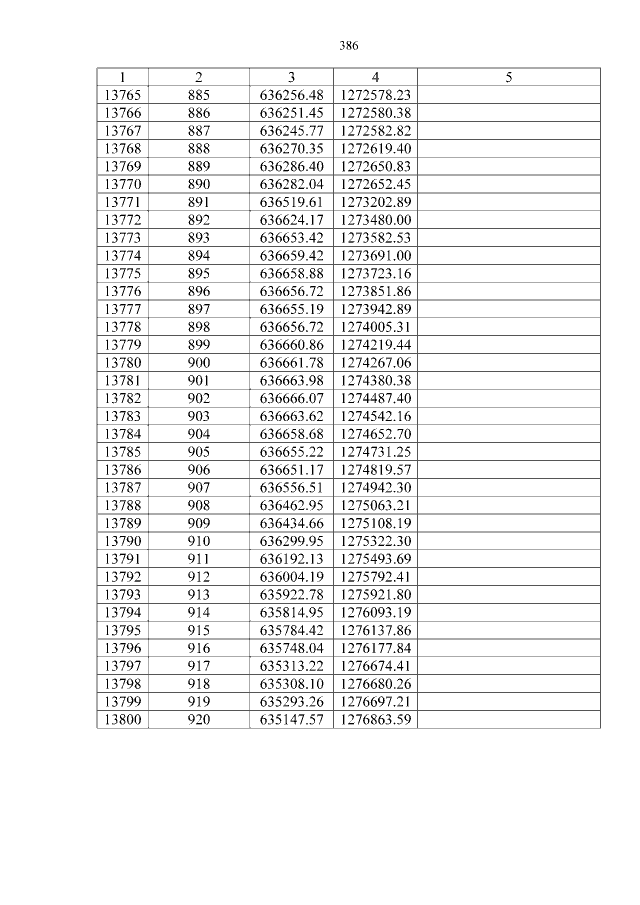 386

| 1 | 2 | 3 | 4 | 5 |
|---|---|---|---|---|
| 13765 | 885 | 636256.48 | 1272578.23 | |
| 13766 | 886 | 636251.45 | 1272580.38 | |
| 13767 | 887 | 636245.77 | 1272582.82 | |
| 13768 | 888 | 636270.35 | 1272619.40 | |
| 13769 | 889 | 636286.40 | 1272650.83 | |
| 13770 | 890 | 636282.04 | 1272652.45 | |
| 13771 | 891 | 636519.61 | 1273202.89 | |
| 13772 | 892 | 636624.17 | 1273480.00 | |
| 13773 | 893 | 636653.42 | 1273582.53 | |
| 13774 | 894 | 636659.42 | 1273691.00 | |
| 13775 | 895 | 636658.88 | 1273723.16 | |
| 13776 | 896 | 636656.72 | 1273851.86 | |
| 13777 | 897 | 636655.19 | 1273942.89 | |
| 13778 | 898 | 636656.72 | 1274005.31 | |
| 13779 | 899 | 636660.86 | 1274219.44 | |
| 13780 | 900 | 636661.78 | 1274267.06 | |
| 13781 | 901 | 636663.98 | 1274380.38 | |
| 13782 | 902 | 636666.07 | 1274487.40 | |
| 13783 | 903 | 636663.62 | 1274542.16 | |
| 13784 | 904 | 636658.68 | 1274652.70 | |
| 13785 | 905 | 636655.22 | 1274731.25 | |
| 13786 | 906 | 636651.17 | 1274819.57 | |
| 13787 | 907 | 636556.51 | 1274942.30 | |
| 13788 | 908 | 636462.95 | 1275063.21 | |
| 13789 | 909 | 636434.66 | 1275108.19 | |
| 13790 | 910 | 636299.95 | 1275322.30 | |
| 13791 | 911 | 636192.13 | 1275493.69 | |
| 13792 | 912 | 636004.19 | 1275792.41 | |
| 13793 | 913 | 635922.78 | 1275921.80 | |
| 13794 | 914 | 635814.95 | 1276093.19 | |
| 13795 | 915 | 635784.42 | 1276137.86 | |
| 13796 | 916 | 635748.04 | 1276177.84 | |
| 13797 | 917 | 635313.22 | 1276674.41 | |
| 13798 | 918 | 635308.10 | 1276680.26 | |
| 13799 | 919 | 635293.26 | 1276697.21 | |
| 13800 | 920 | 635147.57 | 1276863.59 | |